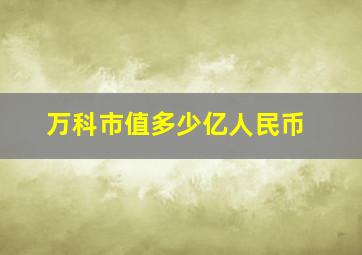 万科市值多少亿人民币